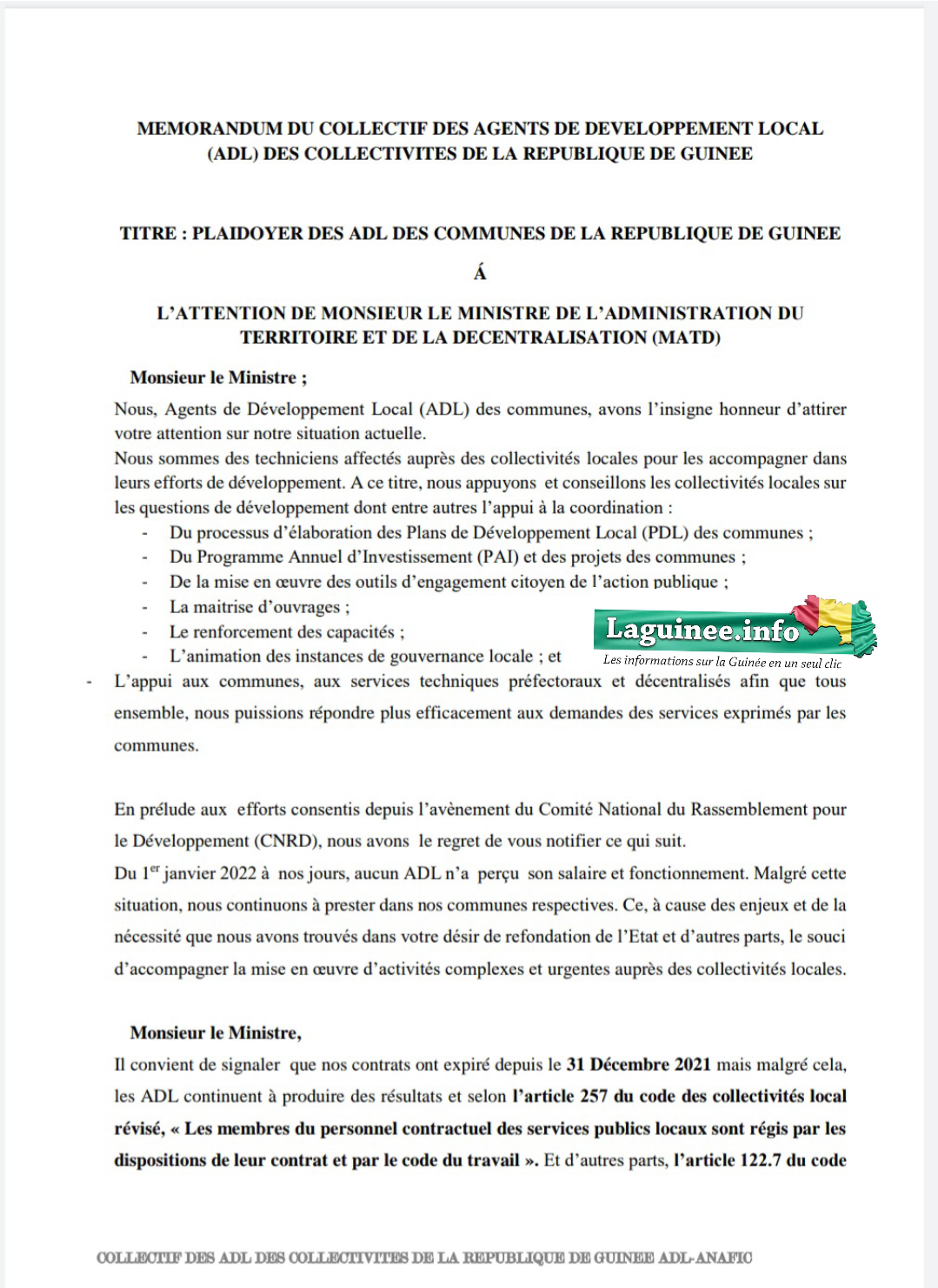 MEMORANDUM DU COLLECTIF DES AGENTS DE DEVELOPPEMENT LOCAL (ADL) DES COLLECTIVITES DE LA REPUBLIQUE DE GUINEE

TITRE : PLAIDOYER DES ADL DES COMMUNES DE LA REPUBLIQUE DE GUINEE

Á

L'ATTENTION DE MONSIEUR LE MINISTRE DE L'ADMINISTRATION DU TERRITOIRE ET DE LA DECENTRALISATION (MATD)

Monsieur le Ministre ;

Nous, Agents de Développement Local (ADL) des communes, avons l'insigne honneur d'attirer votre attention sur notre situation actuelle.
Nous sommes des techniciens affectés auprès des collectivités locales pour les accompagner dans leurs efforts de développement. A ce titre, nous appuyons et conseillons les collectivités locales sur les questions de développement dont entre autres l'appui à la coordination :

- Du processus d'élaboration des Plans de Développement Local (PDL) des communes ;
- Du Programme Annuel d'Investissement (PAI) et des projets des communes ;
- De la mise en œuvre des outils d'engagement citoyen de l'action publique ;
- La maitrise d'ouvrages ;
- Le renforcement des capacités ;
- L'animation des instances de gouvernance locale ; et
- L'appui aux communes, aux services techniques préfectoraux et décentralisés afin que tous ensemble, nous puissions répondre plus efficacement aux demandes des services exprimés par les communes.

Laguinee.info
Les informations sur la Guinée en un seul clic

En prélude aux efforts consentis depuis l'avènement du Comité National du Rassemblement pour le Développement (CNRD), nous avons le regret de vous notifier ce qui suit.
Du 1$^{er}$ janvier 2022 à nos jours, aucun ADL n'a perçu son salaire et fonctionnement. Malgré cette situation, nous continuons à prester dans nos communes respectives. Ce, à cause des enjeux et de la nécessité que nous avons trouvés dans votre désir de refondation de l'Etat et d'autres parts, le souci d'accompagner la mise en œuvre d'activités complexes et urgentes auprès des collectivités locales.

Monsieur le Ministre,

Il convient de signaler que nos contrats ont expiré depuis le 31 Décembre 2021 mais malgré cela, les ADL continuent à produire des résultats et selon l'article 257 du code des collectivités local révisé, « Les membres du personnel contractuel des services publics locaux sont régis par les dispositions de leur contrat et par le code du travail ». Et d'autres parts, l'article 122.7 du code

COLLECTIF DES ADL DES COLLECTIVITES DE LA REPUBLIQUE DE GUINEE ADL-ANAFIC